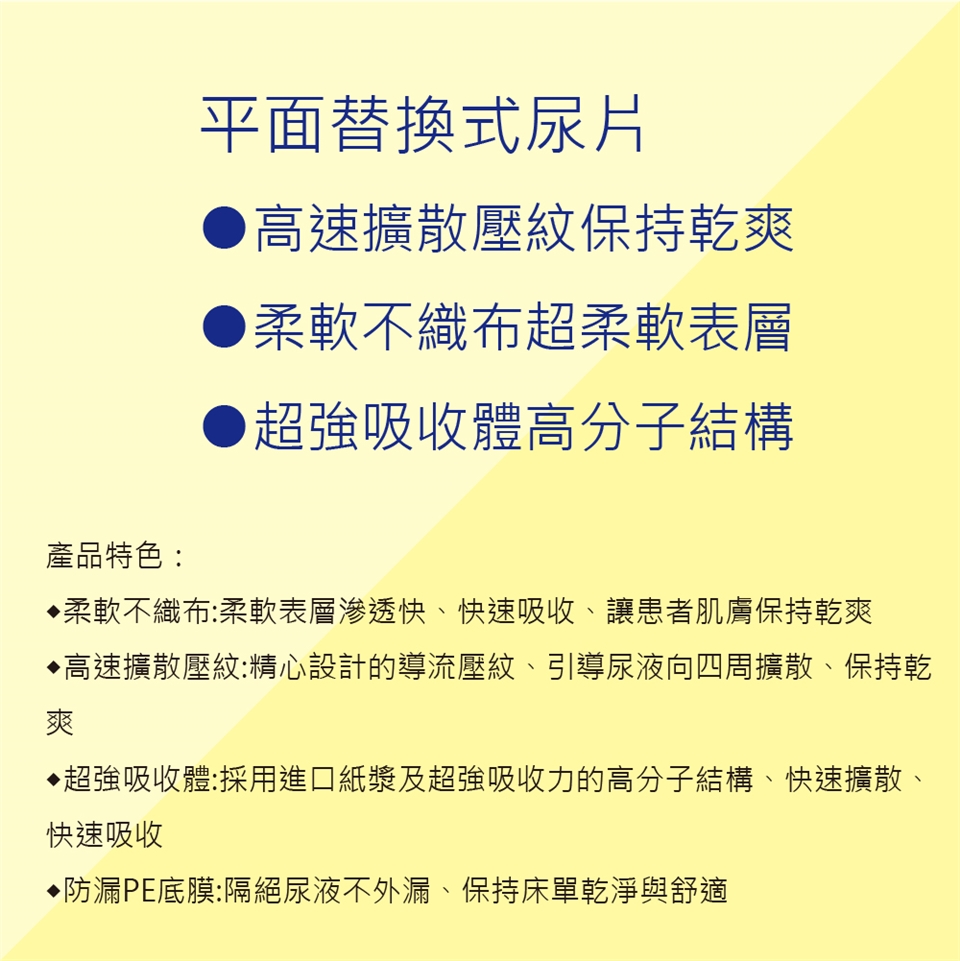 平面替換式尿片

• 高速擴散壓紋保持乾爽

• 柔軟不織布超柔軟表層

• 超強吸收體高分子結構

產品特色：

◆柔軟不織布:柔軟表層滲透快、快速吸收、讓患者肌膚保持乾爽

◆高速擴散壓紋:精心設計的導流壓紋、引導尿液向四周擴散、保持乾爽

◆超強吸收體:採用進口紙漿及超強吸收力的高分子結構、快速擴散、快速吸收

◆防漏PE底膜:隔絕尿液不外漏、保持床單乾淨與舒適